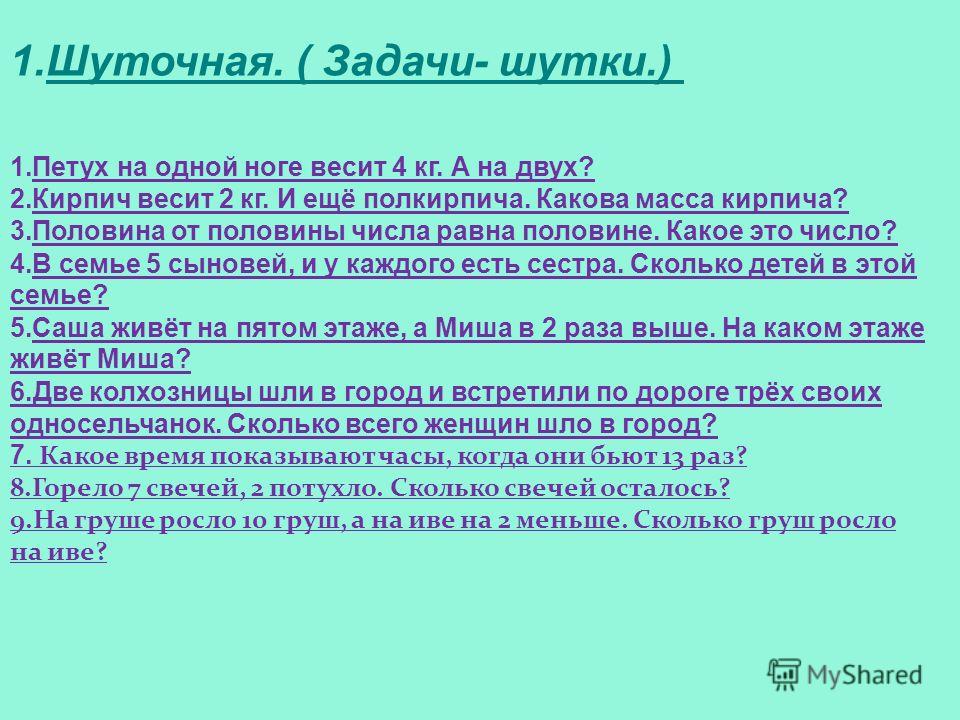 1.Шуточная. ( Задачи- шутки.)

1.Петух на одной ноге весит 4 кг. А на двух?
2.Кирпич весит 2 кг. И ещё полкирпича. Какова масса кирпича?
3.Половина от половины числа равна половине. Какое это число?
4.В семье 5 сыновей, и у каждого есть сестра. Сколько детей в этой семье?
5.Саша живёт на пятом этаже, а Миша в 2 раза выше. На каком этаже живёт Миша?
6.Две колхозницы шли в город и встретили по дороге трёх своих односельчанок. Сколько всего женщин шло в город?
7. Какое время показывают часы, когда они бьют 13 раз?
8.Горело 7 свечей, 2 потухло. Сколько свечей осталось?
9.На груше росло 10 груш, а на иве на 2 меньше. Сколько груш росло на иве?

MyShared